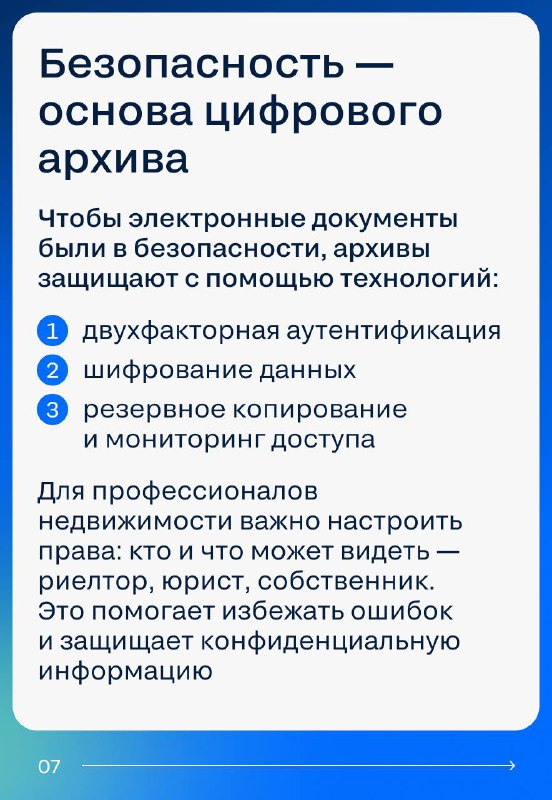 Безопасность — основа цифрового архива

Чтобы электронные документы были в безопасности, архивы защищают с помощью технологий:

1 двухфакторная аутентификация
2 шифрование данных
3 резервное копирование и мониторинг доступа

Для профессионалов недвижимости важно настроить права: кто и что может видеть — риелтор, юрист, собственник. Это помогает избежать ошибок и защищает конфиденциальную информацию

07